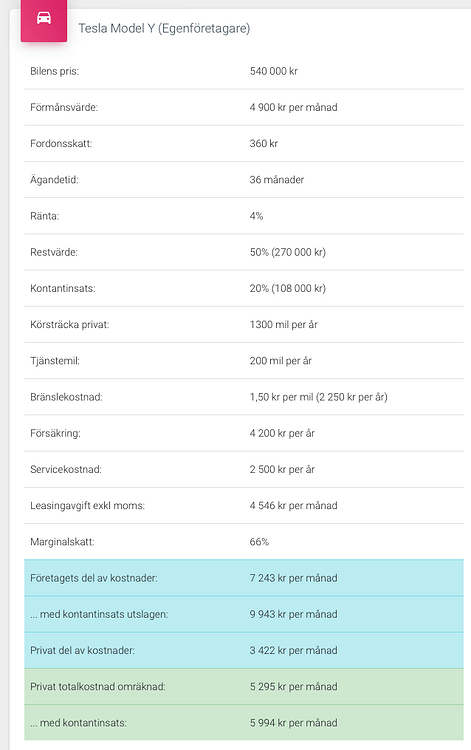 Tesla Model Y (Egenföretagare)

| | |
|---|---|
| Bilens pris: | 540 000 kr |
| Förmånsvärde: | 4 900 kr per månad |
| Fordonsskatt: | 360 kr |
| Ägandetid: | 36 månader |
| Ränta: | 4% |
| Restvärde: | 50% (270 000 kr) |
| Kontantinsats: | 20% (108 000 kr) |
| Körsträcka privat: | 1300 mil per år |
| Tjänstemil: | 200 mil per år |
| Bränslekostnad: | 1,50 kr per mil (2 250 kr per år) |
| Försäkring: | 4 200 kr per år |
| Servicekostnad: | 2 500 kr per år |
| Leasingavgift exkl moms: | 4 546 kr per månad |
| Marginalskatt: | 66% |
| Företagets del av kostnader: | 7 243 kr per månad |
| ... med kontantinsats utslagen: | 9 943 kr per månad |
| Privat del av kostnader: | 3 422 kr per månad |
| Privat totalkostnad omräknad: | 5 295 kr per månad |
| ... med kontantinsats: | 5 994 kr per månad |